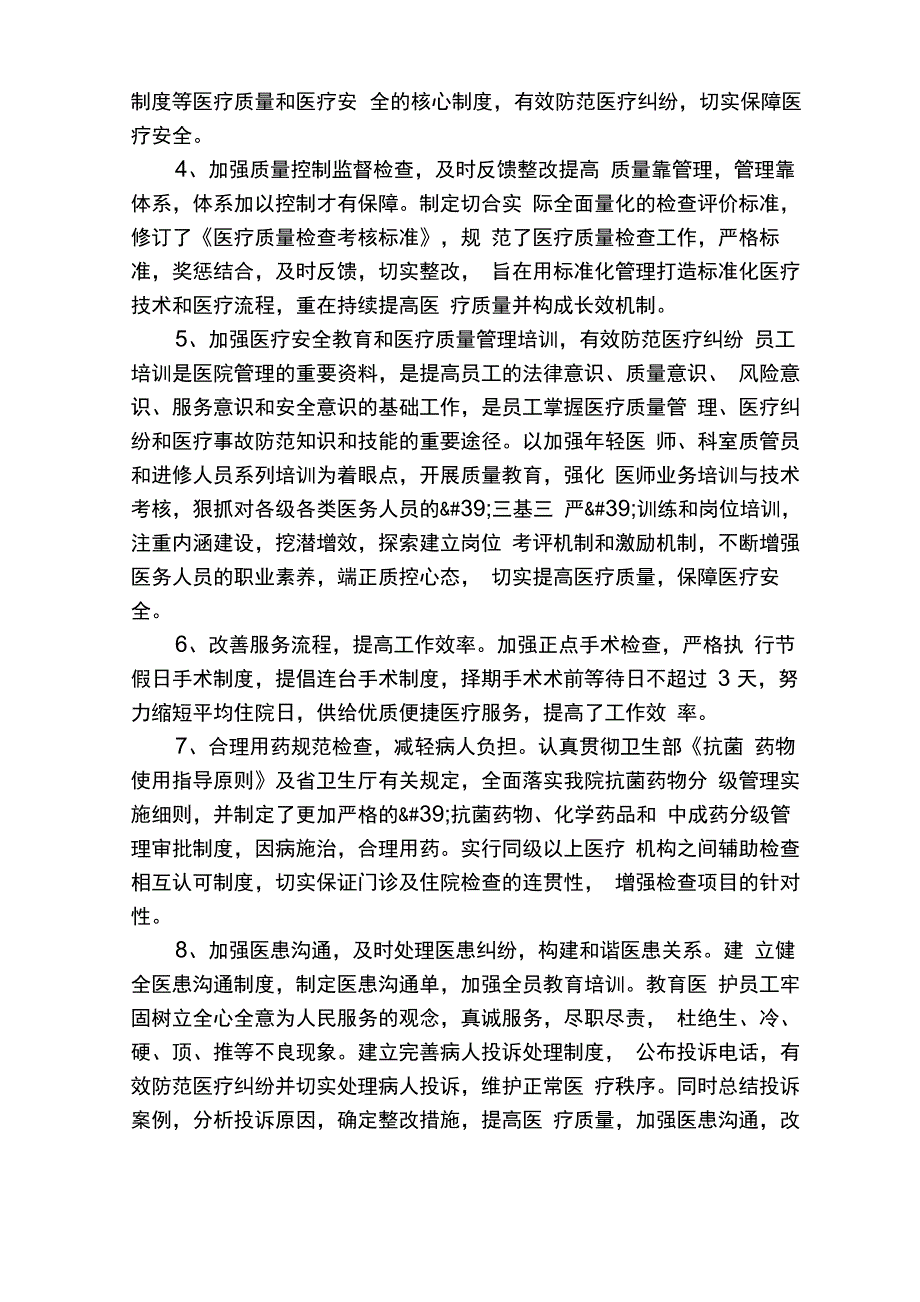 制度等医疗质量和医疗安 全的核心制度，有效防范医疗纠纷，切实保障医疗安全。

4、加强质量控制监督检查，及时反馈整改提高 质量靠管理，管理靠体系，体系加以控制才有保障。制定切合实 际全面量化的检查评价标准，修订了《医疗质量检查考核标准》，规 范了医疗质量检查工作，严格标准，奖惩结合，及时反馈，切实整改， 旨在用标准化管理打造标准化医疗技术和医疗流程，重在持续提高医 疗质量并构成长效机制。

5、加强医疗安全教育和医疗质量管理培训，有效防范医疗纠纷 员工培训是医院管理的重要资料，是提高员工的法律意识、质量意识、 风险意识、服务意识和安全意识的基础工作，是员工掌握医疗质量管 理、医疗纠纷和医疗事故防范知识和技能的重要途径。以加强年轻医 师、科室质管员和进修人员系列培训为着眼点，开展质量教育，强化 医师业务培训与技术考核，狠抓对各级各类医务人员的&#39;三基三 严&#39;训练和岗位培训，注重内涵建设，挖潜增效，探索建立岗位 考评机制和激励机制，不断增强医务人员的职业素养，端正质控心态， 切实提高医疗质量，保障医疗安全。

6、改善服务流程，提高工作效率。加强正点手术检查，严格执 行节假日手术制度，提倡连台手术制度，择期手术术前等待日不超过 3 天，努力缩短平均住院日，供给优质便捷医疗服务，提高了工作效 率。

7、合理用药规范检查，减轻病人负担。认真贯彻卫生部《抗菌 药物使用指导原则》及省卫生厅有关规定，全面落实我院抗菌药物分 级管理实施细则，并制定了更加严格的&#39;抗菌药物、化学药品和 中成药分级管理审批制度，因病施治，合理用药。实行同级以上医疗 机构之间辅助检查相互认可制度，切实保证门诊及住院检查的连贯性， 增强检查项目的针对性。

8、加强医患沟通，及时处理医患纠纷，构建和谐医患关系。建 立健全医患沟通制度，制定医患沟通单，加强全员教育培训。教育医 护员工牢固树立全心全意为人民服务的观念，真诚服务，尽职尽责， 杜绝生、冷、硬、顶、推等不良现象。建立完善病人投诉处理制度， 公布投诉电话，有效防范医疗纠纷并切实处理病人投诉，维护正常医 疗秩序。同时总结投诉案例，分析投诉原因，确定整改措施，提高医 疗质量，加强医患沟通，改